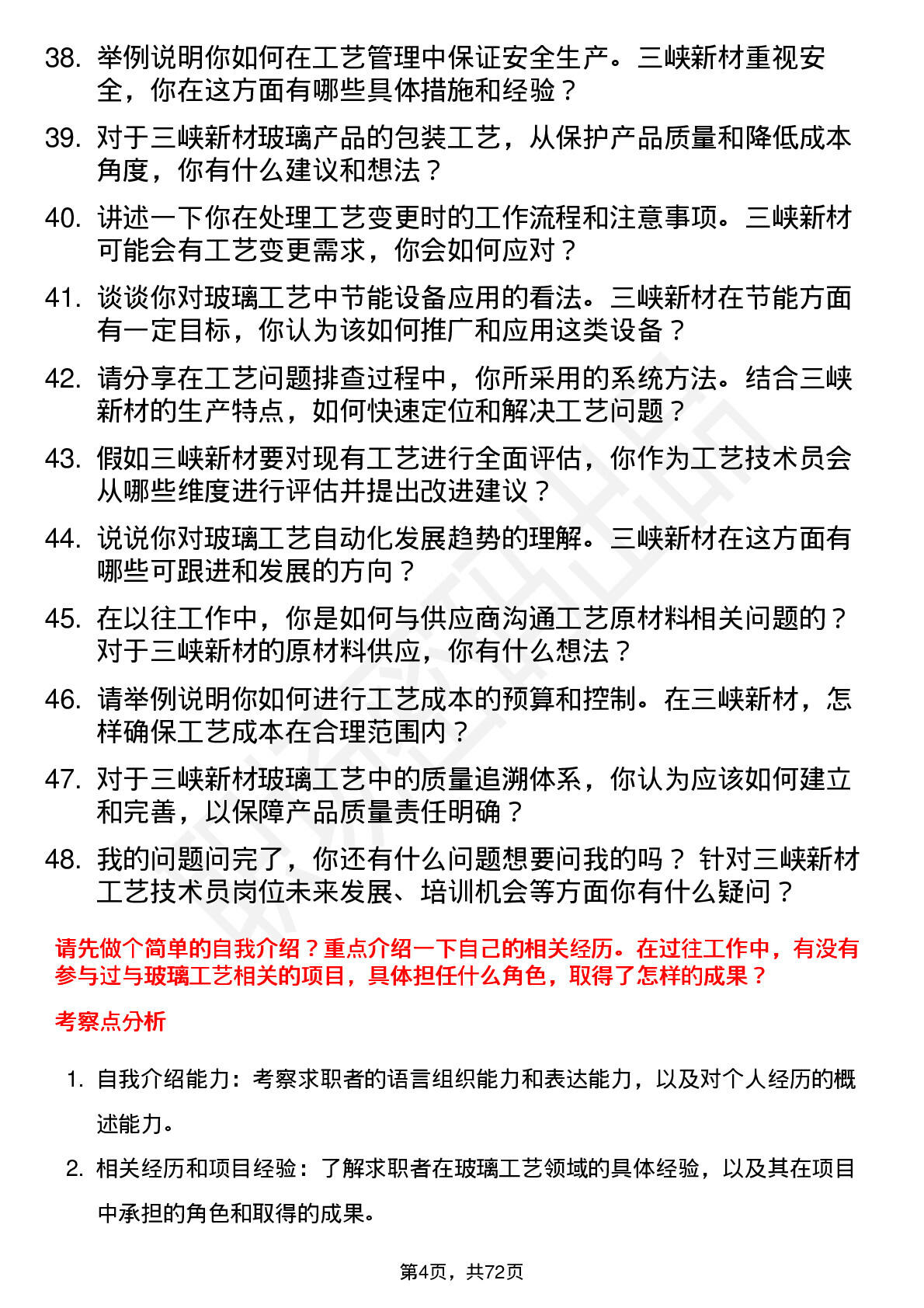 38. 举例说明你如何在工艺管理中保证安全生产。三峡新材重视安全，你在这方面有哪些具体措施和经验？

39. 对于三峡新材玻璃产品的包装工艺，从保护产品质量和降低成本角度，你有什么建议和想法？

40. 讲述一下你在处理工艺变更时的工作流程和注意事项。三峡新材可能会有工艺变更需求，你会如何应对？

41. 谈谈你对玻璃工艺中节能设备应用的看法。三峡新材在节能方面有一定目标，你认为该如何推广和应用这类设备？

42. 请分享在工艺问题排查过程中，你所采用的系统方法。结合三峡新材的生产特点，如何快速定位和解决工艺问题？

43. 假如三峡新材要对现有工艺进行全面评估，你作为工艺技术员会从哪些维度进行评估并提出改进建议？

44. 说说你对玻璃工艺自动化发展趋势的理解。三峡新材在这方面有哪些可跟进和发展的方向？

45. 在以往工作中，你是如何与供应商沟通工艺原材料相关问题的？对于三峡新材的原材料供应，你有什么想法？

46. 请举例说明你如何进行工艺成本的预算和控制。在三峡新材，怎样确保工艺成本在合理范围内？

47. 对于三峡新材玻璃工艺中的质量追溯体系，你认为应该如何建立和完善，以保障产品质量责任明确？

48. 我的问题问完了，你还有什么问题想要问我的吗？ 针对三峡新材工艺技术员岗位未来发展、培训机会等方面你有什么疑问？

请先做个简单的自我介绍？重点介绍一下自己的相关经历。在过往工作中，有没有参与过与玻璃工艺相关的项目，具体担任什么角色，取得了怎样的成果？

考察点分析

1. 自我介绍能力：考察求职者的语言组织能力和表达能力，以及对个人经历的概述能力。

2. 相关经历和项目经验：了解求职者在玻璃工艺领域的具体经验，以及其在项目中承担的角色和取得的成果。

第4页，共72页